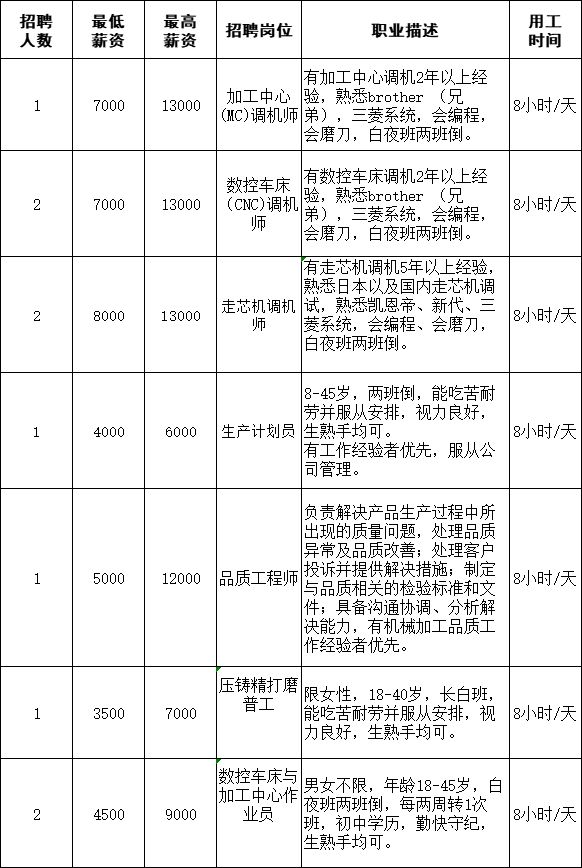 | 招聘人数 | 最低薪资 | 最高薪资 | 招聘岗位 | 职业描述 | 用工时间 |
|---|---|---|---|---|---|
| 1 | 7000 | 13000 | 加工中心(MC)调机师 | 有加工中心调机2年以上经验，熟悉brother （兄弟），三菱系统，会编程，会磨刀，白夜班两班倒。 | 8小时/天 |
| 2 | 7000 | 13000 | 数控车床(CNC)调机师 | 有数控车床调机2年以上经验，熟悉brother （兄弟），三菱系统，会编程，会磨刀，白夜班两班倒。 | 8小时/天 |
| 2 | 8000 | 13000 | 走芯机调机师 | 有走芯机调机5年以上经验，熟悉日本以及国内走芯机调试，熟悉凯恩帝、新代、三菱系统，会编程、会磨刀，白夜班两班倒。 | 8小时/天 |
| 1 | 4000 | 6000 | 生产计划员 | 8-45岁，两班倒，能吃苦耐劳并服从安排，视力良好，生熟手均可。有工作经验者优先，服从公司管理。 | 8小时/天 |
| 1 | 5000 | 12000 | 品质工程师 | 负责解决产品生产过程中所出现的质量问题，处理品质异常及品质改善；处理客户投诉并提供解决措施；制定与品质相关的检验标准和文件；具备沟通协调、分析解决能力，有机械加工品质工作经验者优先。 | 8小时/天 |
| 1 | 3500 | 7000 | 压铸精打磨普工 | 限女性，18-40岁，长白班，能吃苦耐劳并服从安排，视力良好，生熟手均可。 | 8小时/天 |
| 2 | 4500 | 9000 | 数控车床与加工中心作业员 | 男女不限，年龄18-45岁，白夜班两班倒，每两周转1次班，初中学历，勤快守纪，生熟手均可。 | 8小时/天 |